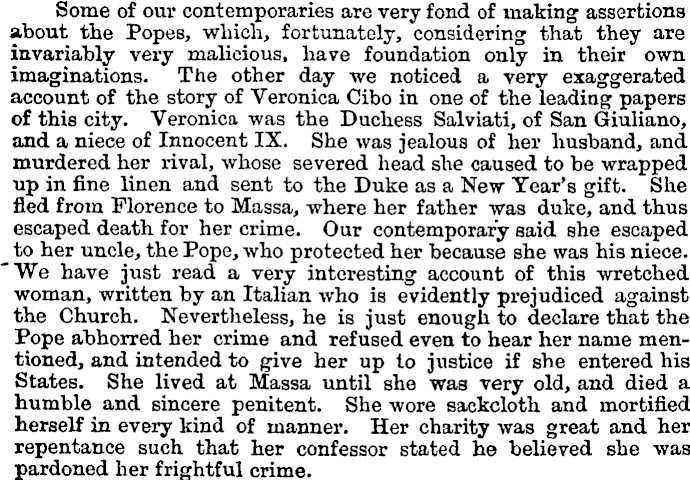 Some of our contemporaries are very fond of making assertions about the Popes, which, fortunately, considering that they are invariably very malicious, have foundation only in their own imaginations. The other day we noticed a very exaggerated account of the story of Veronica Cibo in one of the leading papers of this city. Veronica was the Duchess Salviati, of San Giuliano, and a niece of Innocent IX. She was jealous of her husband, and murdered her rival, whose severed head she caused to be wrapped up in fine linen and sent to the Duke as a New Year's gift. She fled from Florence to Massa, where her father was duke, and thus escaped death for her crime. Our contemporary said she escaped to her uncle, the Pope, who protected her because she was his niece. We have just read a very interesting account of this wretched woman, written by an Italian who is evidently prejudiced against the Church. Nevertheless, he is just enough to declare that the Pope abhorred her crime and refused even to hear her name mentioned, and intended to give her up to justice if she entered his States. She lived at Massa until she was very old, and died a humble and sincere penitent. She wore sackcloth and mortified herself in every kind of manner. Her charity was great and her repentance such that her confessor stated he believed she was pardoned her frightful crime.